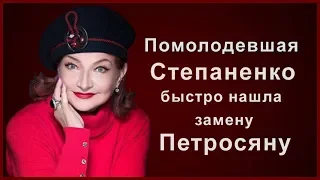 Помолодевшая Степаненко быстро нашла замену Петросяну